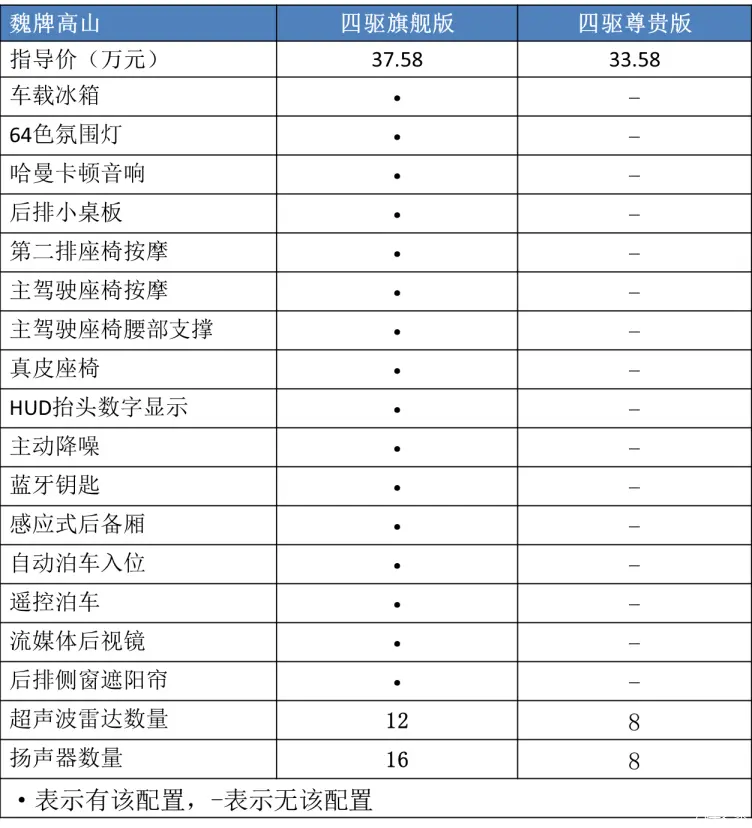 | 魏牌高山 | 四驱旗舰版 | 四驱尊贵版 |
|---|---|---|
| 指导价（万元） | 37.58 | 33.58 |
| 车载冰箱 | • | – |
| 64色氛围灯 | • | – |
| 哈曼卡顿音响 | • | – |
| 后排小桌板 | • | – |
| 第二排座椅按摩 | • | – |
| 主驾驶座椅按摩 | • | – |
| 主驾驶座椅腰部支撑 | • | – |
| 真皮座椅 | • | – |
| HUD抬头数字显示 | • | – |
| 主动降噪 | • | – |
| 蓝牙钥匙 | • | – |
| 感应式后备厢 | • | – |
| 自动泊车入位 | • | – |
| 遥控泊车 | • | – |
| 流媒体后视镜 | • | – |
| 后排侧窗遮阳帘 | • | – |
| 超声波雷达数量 | 12 | 8 |
| 扬声器数量 | 16 | 8 |

• 表示有该配置，-表示无该配置